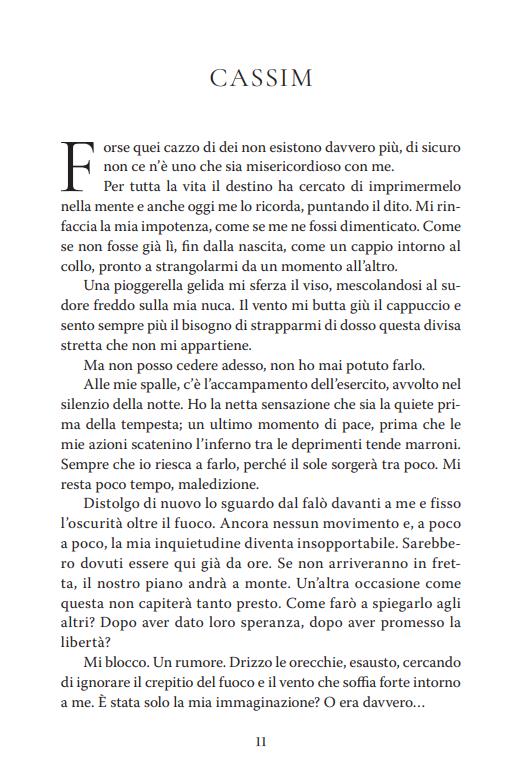 CASSIM

Forse quei cazzo di dei non esistono davvero più, di sicuro non ce n'è uno che sia misericordioso con me.

Per tutta la vita il destino ha cercato di imprimermelo nella mente e anche oggi me lo ricorda, puntando il dito. Mi rinfaccia la mia impotenza, come se me ne fossi dimenticato. Come se non fosse già lì, fin dalla nascita, come un cappio intorno al collo, pronto a strangolarmi da un momento all'altro.

Una pioggerella gelida mi sferza il viso, mescolandosi al sudore freddo sulla mia nuca. Il vento mi butta giù il cappuccio e sento sempre più il bisogno di strapparmi di dosso questa divisa stretta che non mi appartiene.

Ma non posso cedere adesso, non ho mai potuto farlo.

Alle mie spalle, c'è l'accampamento dell'esercito, avvolto nel silenzio della notte. Ho la netta sensazione che sia la quiete prima della tempesta; un ultimo momento di pace, prima che le mie azioni scatenino l'inferno tra le deprimenti tende marroni. Sempre che io riesca a farlo, perché il sole sorgerà tra poco. Mi resta poco tempo, maledizione.

Distolgo di nuovo lo sguardo dal falò davanti a me e fisso l'oscurità oltre il fuoco. Ancora nessun movimento e, a poco a poco, la mia inquietudine diventa insopportabile. Sarebbero dovuti essere qui già da ore. Se non arriveranno in fretta, il nostro piano andrà a monte. Un'altra occasione come questa non capiterà tanto presto. Come farò a spiegarlo agli altri? Dopo aver dato loro speranza, dopo aver promesso la libertà?

Mi blocco. Un rumore. Drizzo le orecchie, esausto, cercando di ignorare il crepitio del fuoco e il vento che soffia forte intorno a me. È stata solo la mia immaginazione? O era davvero...

11